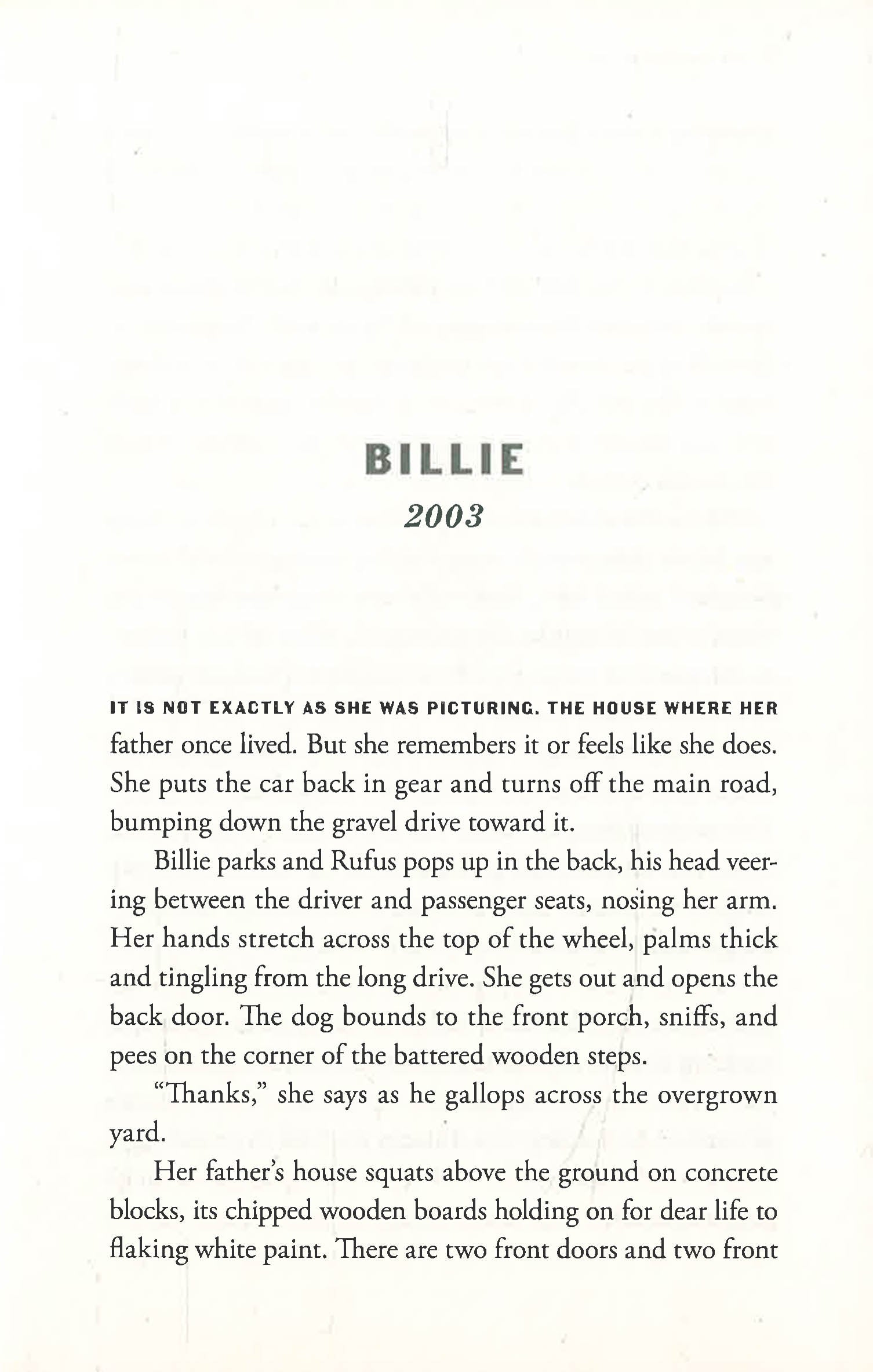 BILLIE

2003

IT IS NOT EXACTLY AS SHE WAS PICTURING. THE HOUSE WHERE HER father once lived. But she remembers it or feels like she does. She puts the car back in gear and turns off the main road, bumping down the gravel drive toward it.

Billie parks and Rufus pops up in the back, his head veering between the driver and passenger seats, nosing her arm. Her hands stretch across the top of the wheel, palms thick and tingling from the long drive. She gets out and opens the back door. The dog bounds to the front porch, sniffs, and pees on the corner of the battered wooden steps.

"Thanks," she says as he gallops across the overgrown yard.

Her father's house squats above the ground on concrete blocks, its chipped wooden boards holding on for dear life to flaking white paint. There are two front doors and two front